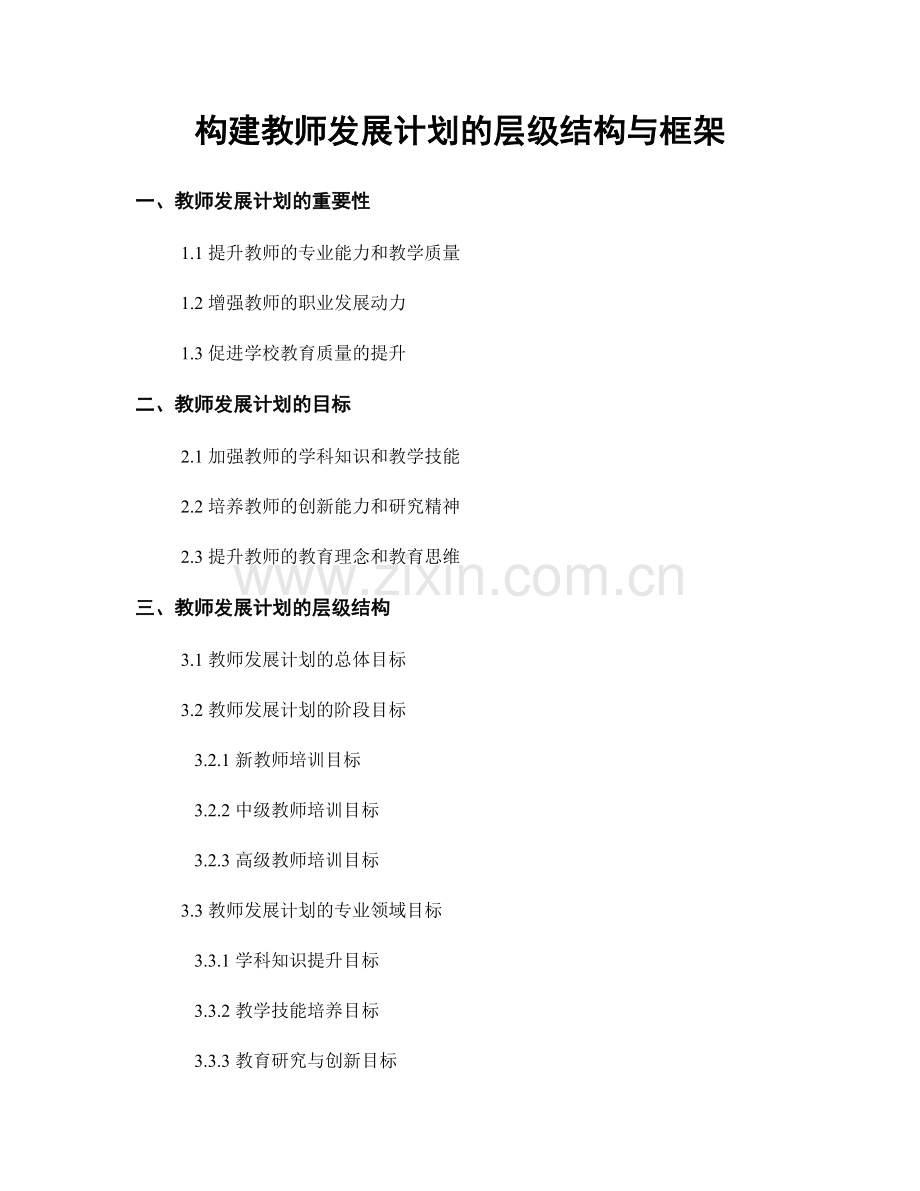 构建教师发展计划的层级结构与框架

一、教师发展计划的重要性

1.1提升教师的专业能力和教学质量

1.2增强教师的职业发展动力

1.3促进学校教育质量的提升

二、教师发展计划的目标

2.1加强教师的学科知识和教学技能

2.2培养教师的创新能力和研究精神

2.3提升教师的教育理念和教育思维

三、教师发展计划的层级结构

3.1教师发展计划的总体目标

3.2教师发展计划的阶段目标

3.2.1新教师培训目标

3.2.2中级教师培训目标

3.2.3高级教师培训目标

3.3教师发展计划的专业领域目标

3.3.1学科知识提升目标

3.3.2教学技能培养目标

3.3.3教育研究与创新目标

www.zixin.com.cn